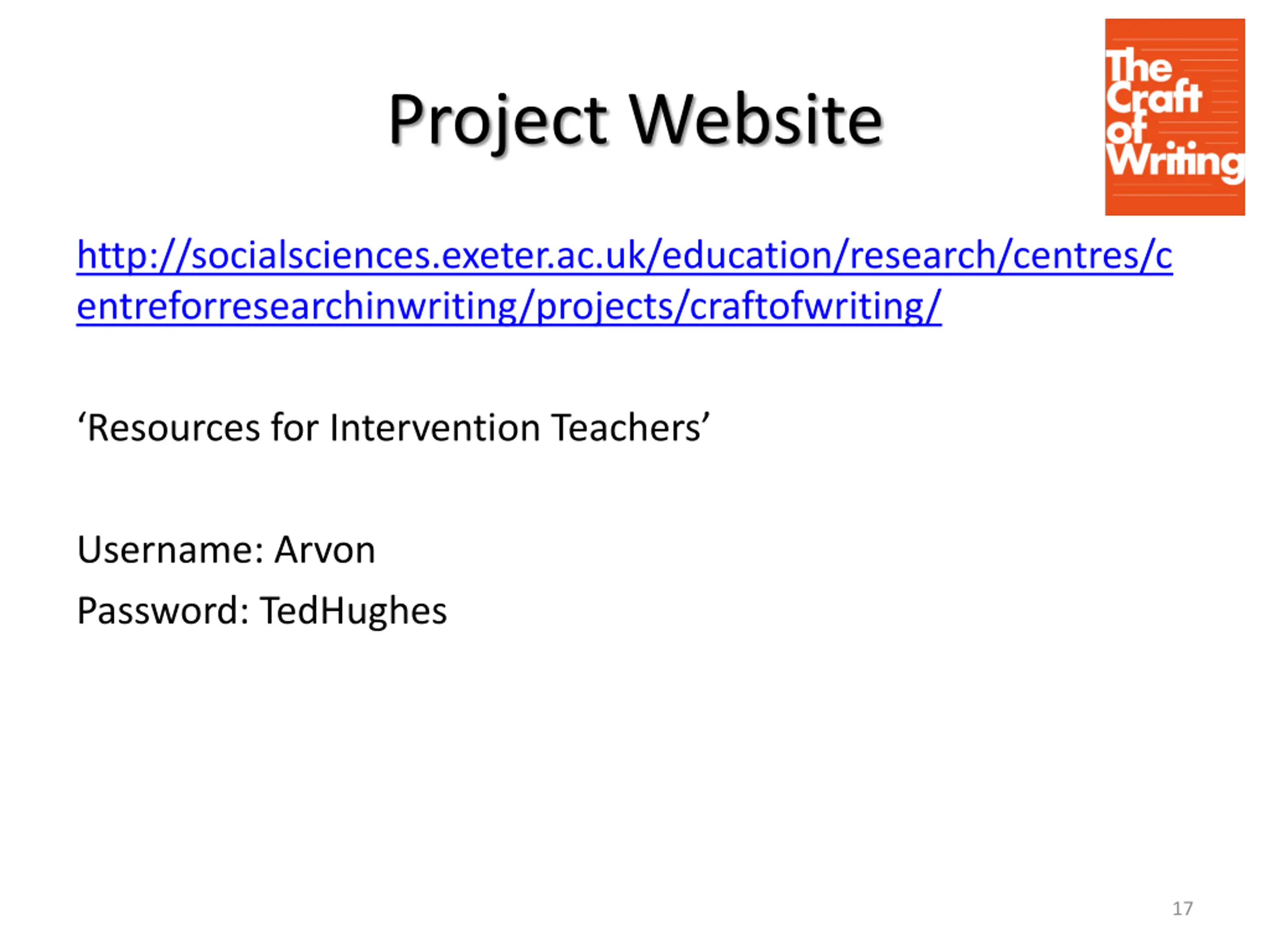 Project Website

The
Craft
of
Writing

http://socialsciences.exeter.ac.uk/education/research/centres/centreforresearchinwriting/projects/craftofwriting/

'Resources for Intervention Teachers'

Username: Arvon
Password: TedHughes

17